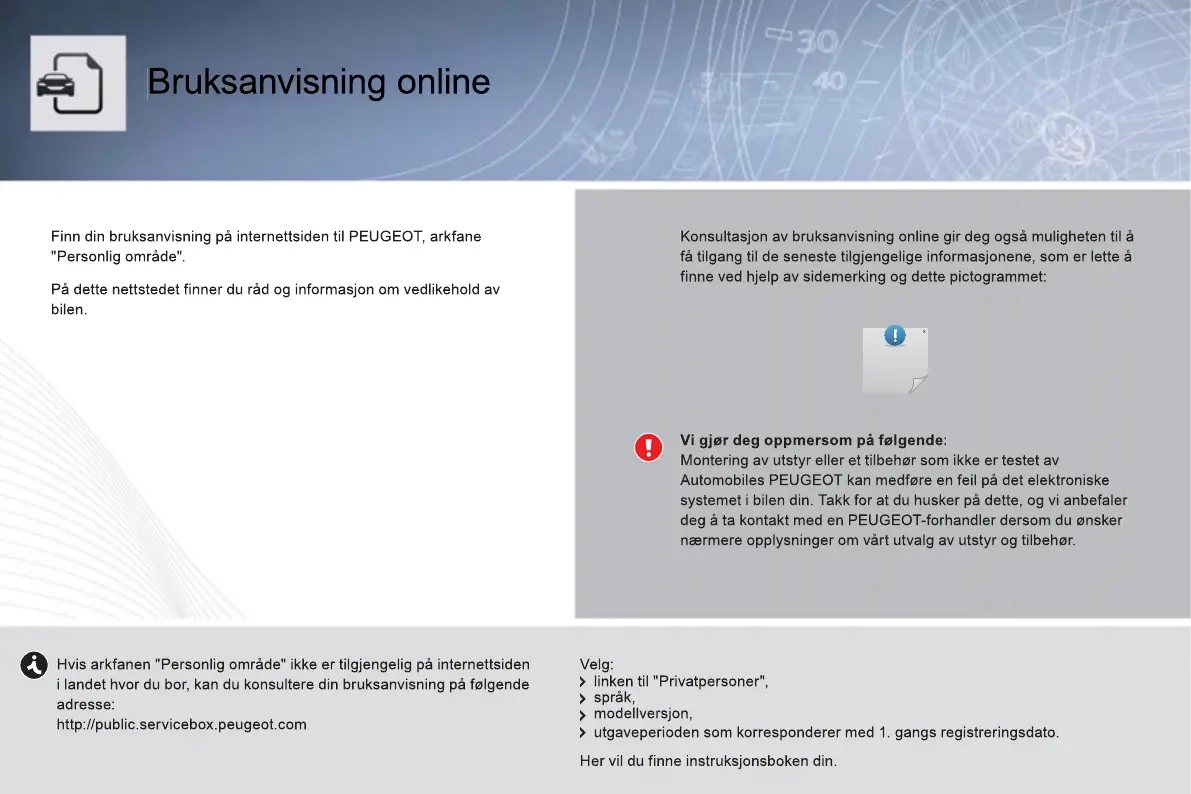 Bruksanvisning online

Finn din bruksanvisning på internettsiden til PEUGEOT, arkfane "Personlig område".

På dette nettstedet finner du råd og informasjon om vedlikehold av bilen.

Konsultasjon av bruksanvisning online gir deg også muligheten til å få tilgang til de seneste tilgjengelige informasjonene, som er lette å finne ved hjelp av sidemerking og dette pictogrammet:

Vi gjør deg oppmersom på følgende:
Montering av utstyr eller et tilbehør som ikke er testet av Automobiles PEUGEOT kan medføre en feil på det elektroniske systemet i bilen din. Takk for at du husker på dette, og vi anbefaler deg å ta kontakt med en PEUGEOT-forhandler dersom du ønsker nærmere opplysninger om vårt utvalg av utstyr og tilbehør.

Hvis arkfanen "Personlig område" ikke er tilgjengelig på internettsiden i landet hvor du bor, kan du konsultere din bruksanvisning på følgende adresse:
http://public.servicebox.peugeot.com

Velg:
linken til "Privatpersoner",
språk,
modellversjon,
utgaveperioden som korresponderer med 1. gangs registreringsdato.

Her vil du finne instruksjonsboken din.